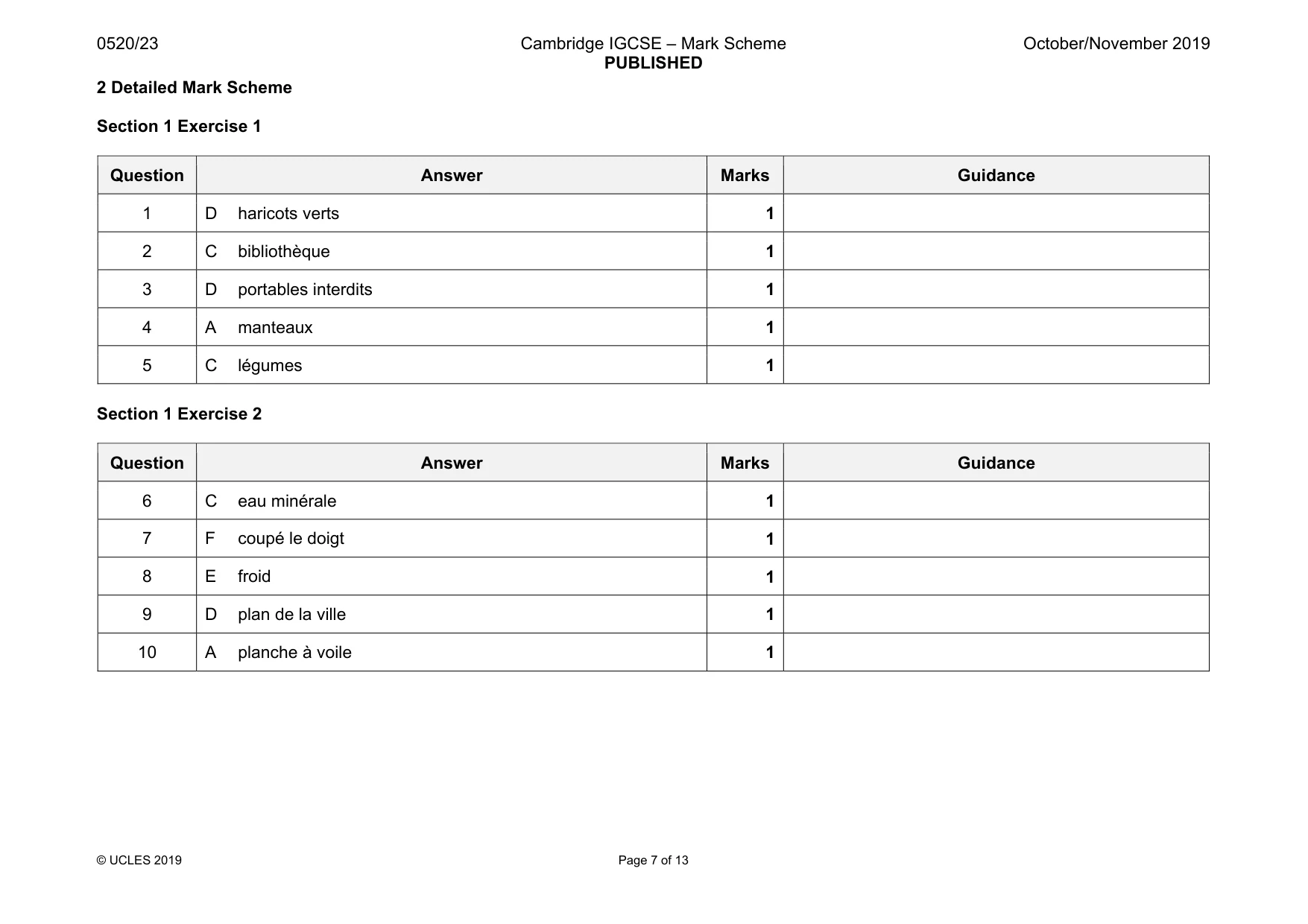 0520/23 Cambridge IGCSE – Mark Scheme PUBLISHED October/November 2019

2 Detailed Mark Scheme

Section 1 Exercise 1

| Question | Answer | Marks | Guidance |
|---|---|---|---|
| 1 | D haricots verts | 1 | |
| 2 | C bibliothèque | 1 | |
| 3 | D portables interdits | 1 | |
| 4 | A manteaux | 1 | |
| 5 | C légumes | 1 | |

Section 1 Exercise 2

| Question | Answer | Marks | Guidance |
|---|---|---|---|
| 6 | C eau minérale | 1 | |
| 7 | F coupé le doigt | 1 | |
| 8 | E froid | 1 | |
| 9 | D plan de la ville | 1 | |
| 10 | A planche à voile | 1 | |

© UCLES 2019 Page 7 of 13